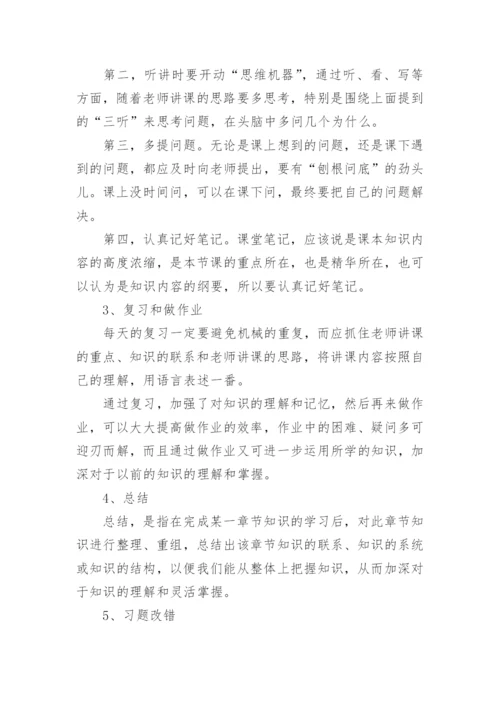 第二，听讲时要开动“思维机器”，通过听、看、写等方面，随着老师讲课的思路要多思考，特别是围绕上面提到的“三听”来思考问题，在头脑中多问几个为什么。

第三，多提问题。无论是课上想到的问题，还是课下遇到的问题，都应及时向老师提出，要有“刨根问底”的劲头儿。课上没时间问，可以在课下问，最终要把自己的问题解决。

第四，认真记好笔记。课堂笔记，应该说是课本知识内容的高度浓缩，是本节课的重点所在，也是精华所在，也可以认为是知识内容的纲要，所以要认真记好笔记。

3、复习和做作业

每天的复习一定要避免机械的重复，而应抓住老师讲课的重点、知识的联系和老师讲课的思路，将讲课内容按照自己的理解，用语言表述一番。

通过复习，加强了对知识的理解和记忆，然后再来做作业，可以大大提高做作业的效率，作业中的困难、疑问多可迎刃而解，而且通过做作业又可进一步运用所学的知识，加深对于以前的知识的理解和掌握。

4、总结

总结，是指在完成某一章节知识的学习后，对此章节知识进行整理、重组，总结出该章节知识的联系、知识的系统或知识的结构，以便我们能从整体上把握知识，从而加深对于知识的理解和灵活掌握。

5、习题改错